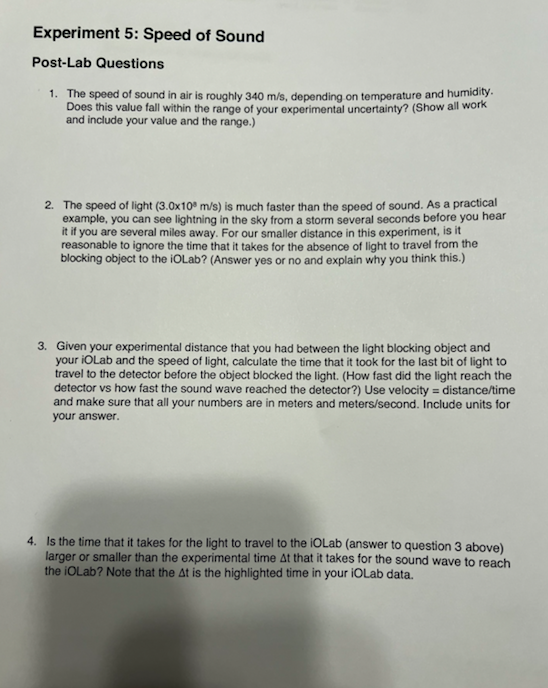 Experiment 5: Speed of Sound

Post-Lab Questions

1. The speed of sound in air is roughly 340 m/s, depending on temperature and humidity. Does this value fall within the range of your experimental uncertainty? (Show all work and include your value and the range.)

2. The speed of light ($3.0 \times 10^8$ m/s) is much faster than the speed of sound. As a practical example, you can see lightning in the sky from a storm several seconds before you hear it if you are several miles away. For our smaller distance in this experiment, is it reasonable to ignore the time that it takes for the absence of light to travel from the blocking object to the iOLab? (Answer yes or no and explain why you think this.)

3. Given your experimental distance that you had between the light blocking object and your iOLab and the speed of light, calculate the time that it took for the last bit of light to travel to the detector before the object blocked the light. (How fast did the light reach the detector vs how fast the sound wave reached the detector?) Use velocity = distance/time and make sure that all your numbers are in meters and meters/second. Include units for your answer.

4. Is the time that it takes for the light to travel to the iOLab (answer to question 3 above) larger or smaller than the experimental time $\Delta t$ that it takes for the sound wave to reach the iOLab? Note that the $\Delta t$ is the highlighted time in your iOLab data.